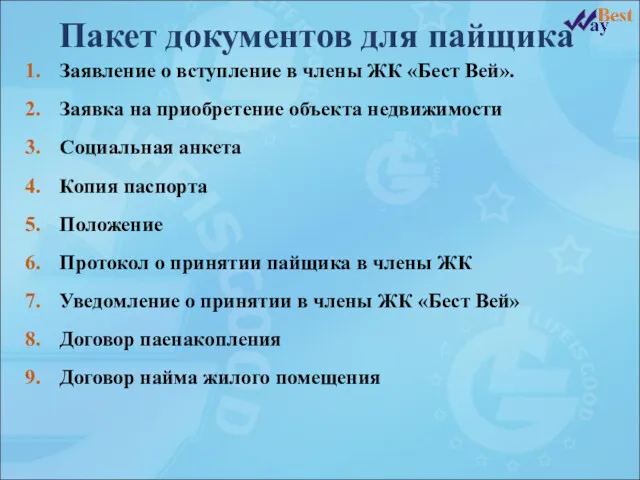 Пакет документов для пайщика

Best Way

1. Заявление о вступление в члены ЖК «Бест Вей».
2. Заявка на приобретение объекта недвижимости
3. Социальная анкета
4. Копия паспорта
5. Положение
6. Протокол о принятии пайщика в члены ЖК
7. Уведомление о принятии в члены ЖК «Бест Вей»
8. Договор паенакопления
9. Договор найма жилого помещения

LIFE IS GOOD